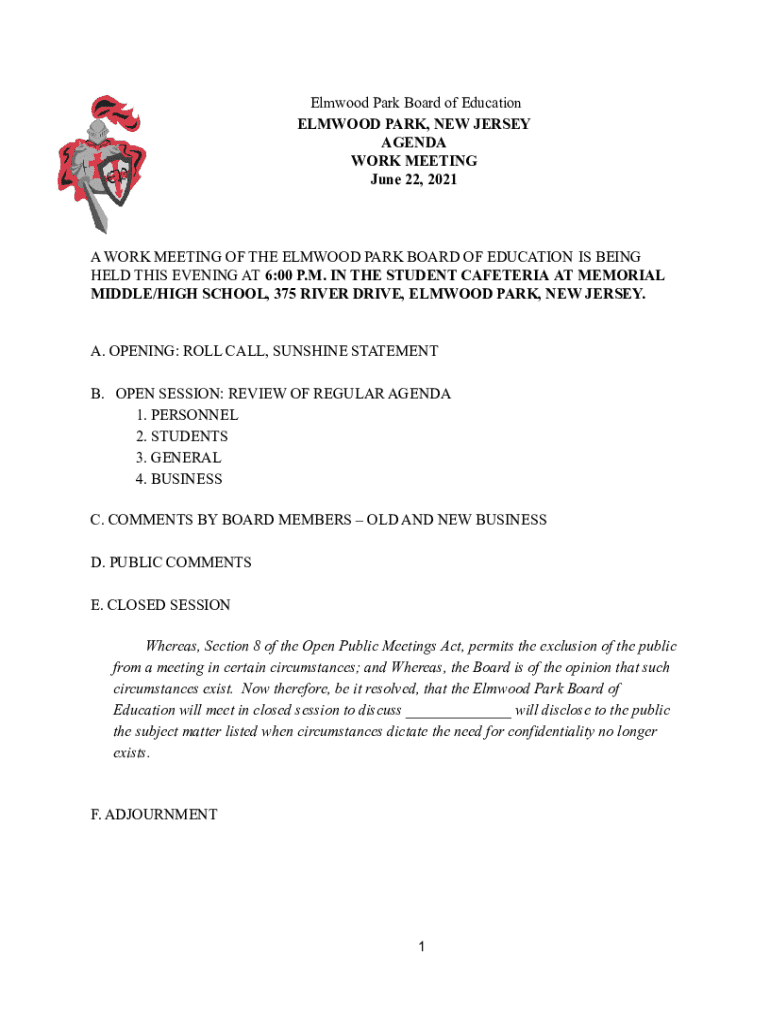 Elmwood Park Board of Education
ELMWOOD PARK, NEW JERSEY
AGENDA
WORK MEETING
June 22, 2021

A WORK MEETING OF THE ELMWOOD PARK BOARD OF EDUCATION IS BEING HELD THIS EVENING AT 6:00 P.M. IN THE STUDENT CAFETERIA AT MEMORIAL MIDDLE/HIGH SCHOOL, 375 RIVER DRIVE, ELMWOOD PARK, NEW JERSEY.

A. OPENING: ROLL CALL, SUNSHINE STATEMENT

B. OPEN SESSION: REVIEW OF REGULAR AGENDA
1. PERSONNEL
2. STUDENTS
3. GENERAL
4. BUSINESS

C. COMMENTS BY BOARD MEMBERS – OLD AND NEW BUSINESS

D. PUBLIC COMMENTS

E. CLOSED SESSION

Whereas, Section 8 of the Open Public Meetings Act, permits the exclusion of the public from a meeting in certain circumstances; and Whereas, the Board is of the opinion that such circumstances exist. Now therefore, be it resolved, that the Elmwood Park Board of Education will meet in closed session to discuss _____________ will disclose to the public the subject matter listed when circumstances dictate the need for confidentiality no longer exists.

F. ADJOURNMENT

1